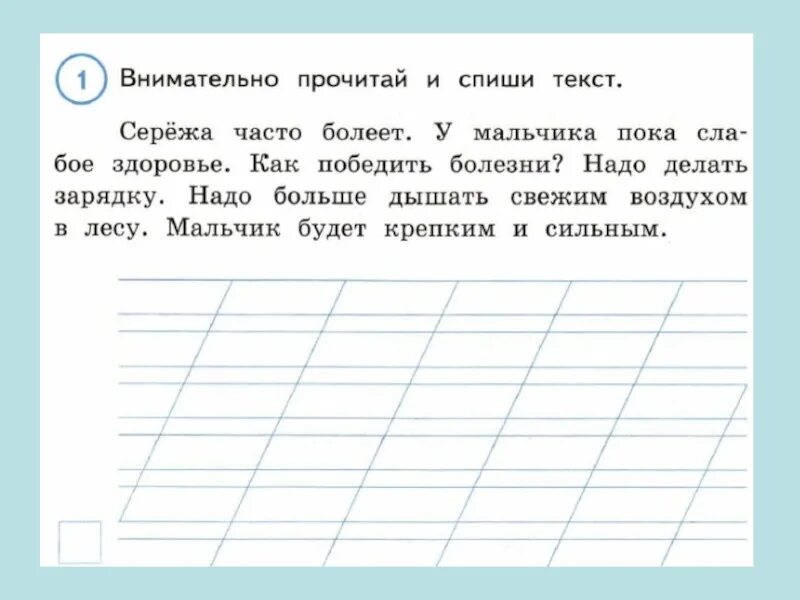 1 Внимательно прочитай и спиши текст.

Серёжа часто болеет. У мальчика пока слабое здоровье. Как победить болезни? Надо делать зарядку. Надо больше дышать свежим воздухом в лесу. Мальчик будет крепким и сильным.